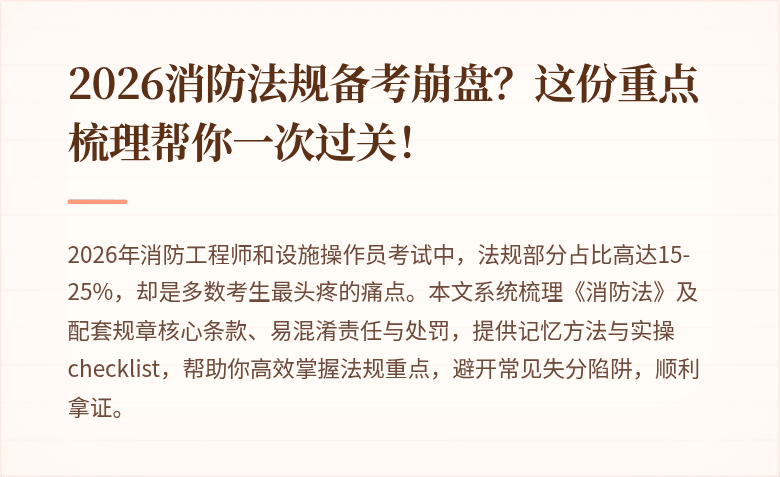 2026消防法规备考崩盘？这份重点梳理帮你一次过关！

2026年消防工程师和设施操作员考试中，法规部分占比高达15-25%，却是多数考生最头疼的痛点。本文系统梳理《消防法》及配套规章核心条款、易混淆责任与处罚，提供记忆方法与实操checklist，帮助你高效掌握法规重点，避开常见失分陷阱，顺利拿证。